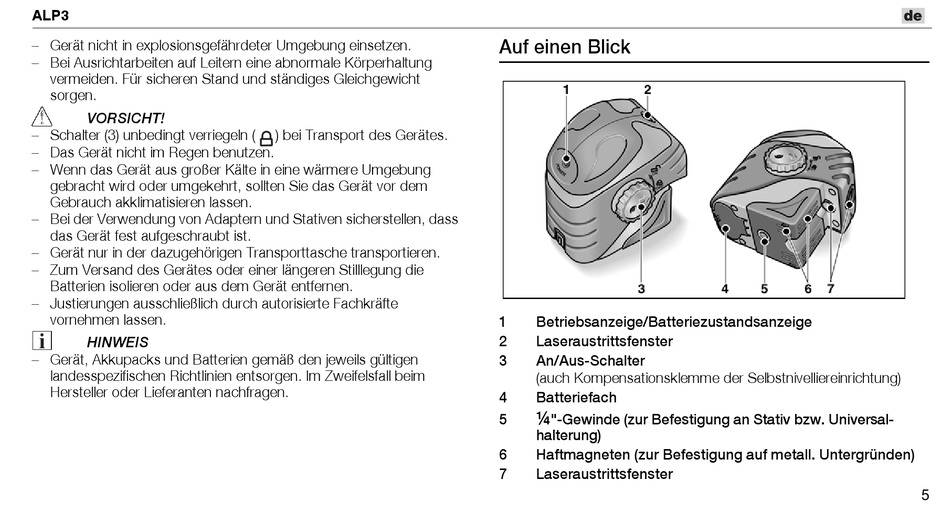 ALP3

de

– Gerät nicht in explosionsgefährdeter Umgebung einsetzen.
– Bei Ausrichtarbeiten auf Leitern eine abnormale Körperhaltung vermeiden. Für sicheren Stand und ständiges Gleichgewicht sorgen.

VORSICHT!
– Schalter (3) unbedingt verriegeln ( ) bei Transport des Gerätes.
– Das Gerät nicht im Regen benutzen.
– Wenn das Gerät aus großer Kälte in eine wärmere Umgebung gebracht wird oder umgekehrt, sollten Sie das Gerät vor dem Gebrauch akklimatisieren lassen.
– Bei der Verwendung von Adaptern und Stativen sicherstellen, dass das Gerät fest aufgeschraubt ist.
– Gerät nur in der dazugehörigen Transporttasche transportieren.
– Zum Versand des Gerätes oder einer längeren Stilllegung die Batterien isolieren oder aus dem Gerät entfernen.
– Justierungen ausschließlich durch autorisierte Fachkräfte vornehmen lassen.

HINWEIS
– Gerät, Akkupacks und Batterien gemäß den jeweils gültigen landesspezifischen Richtlinien entsorgen. Im Zweifelsfall beim Hersteller oder Lieferanten nachfragen.

Auf einen Blick

1 2 3 4 5 6 7

1 Betriebsanzeige/Batteriezustandsanzeige
2 Laseraustrittsfenster
3 An/Aus-Schalter
(auch Kompensationsklemme der Selbstnivelliereinrichtung)
4 Batteriefach
5 ¼"-Gewinde (zur Befestigung an Stativ bzw. Universalhalterung)
6 Haftmagneten (zur Befestigung auf metall. Untergründen)
7 Laseraustrittsfenster

5